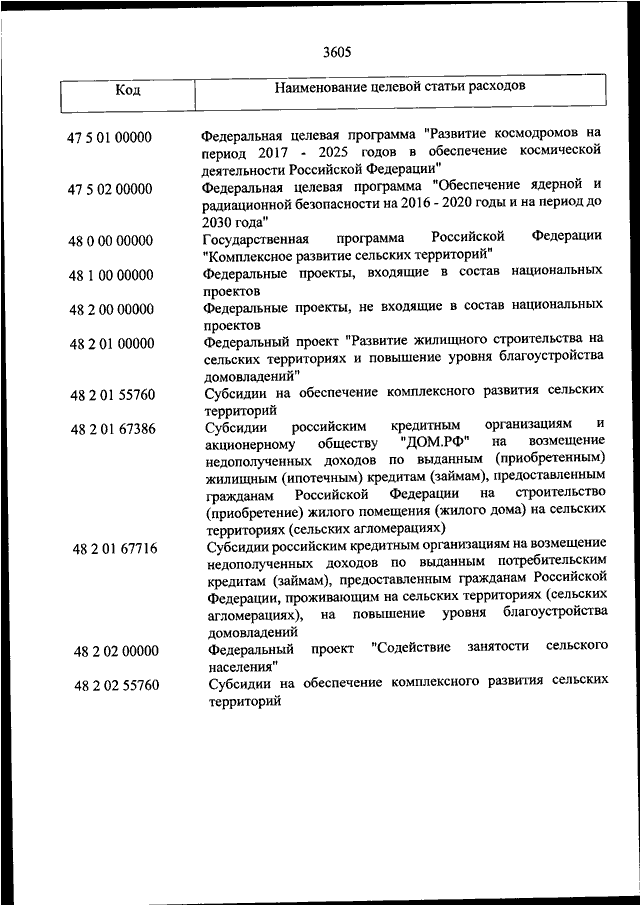 3605

| Код | Наименование целевой статьи расходов |
|---|---|
| 47 5 01 00000 | Федеральная целевая программа "Развитие космодромов на период 2017 - 2025 годов в обеспечение космической деятельности Российской Федерации" |
| 47 5 02 00000 | Федеральная целевая программа "Обеспечение ядерной и радиационной безопасности на 2016 - 2020 годы и на период до 2030 года" |
| 48 0 00 00000 | Государственная программа Российской Федерации "Комплексное развитие сельских территорий" |
| 48 1 00 00000 | Федеральные проекты, входящие в состав национальных проектов |
| 48 2 00 00000 | Федеральные проекты, не входящие в состав национальных проектов |
| 48 2 01 00000 | Федеральный проект "Развитие жилищного строительства на сельских территориях и повышение уровня благоустройства домовладений" |
| 48 2 01 55760 | Субсидии на обеспечение комплексного развития сельских территорий |
| 48 2 01 67386 | Субсидии российским кредитным организациям и акционерному обществу "ДОМ.РФ" на возмещение недополученных доходов по выданным (приобретенным) жилищным (ипотечным) кредитам (займам), предоставленным гражданам Российской Федерации на строительство (приобретение) жилого помещения (жилого дома) на сельских территориях (сельских агломерациях) |
| 48 2 01 67716 | Субсидии российским кредитным организациям на возмещение недополученных доходов по выданным потребительским кредитам (займам), предоставленным гражданам Российской Федерации, проживающим на сельских территориях (сельских агломерациях), на повышение уровня благоустройства домовладений |
| 48 2 02 00000 | Федеральный проект "Содействие занятости сельского населения" |
| 48 2 02 55760 | Субсидии на обеспечение комплексного развития сельских территорий |